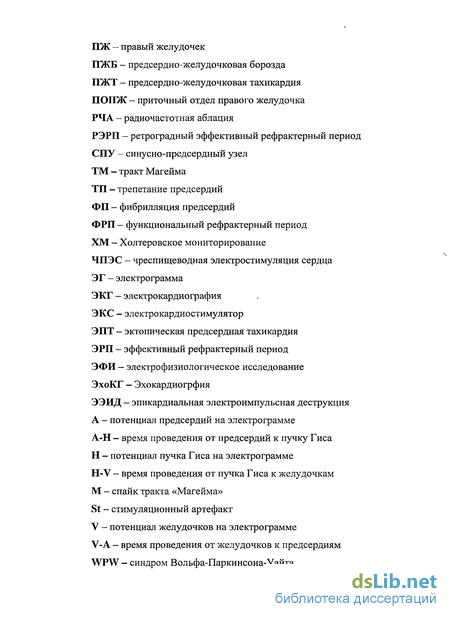 ПЖ – правый желудочек

ПЖБ – предсердно-желудочковая борозда

ПЖТ – предсердно-желудочковая тахикардия

ПОПЖ – приточный отдел правого желудочка

РЧА – радиочастотная аблация

РЭРП – ретроградный эффективный рефрактерный период

СПУ – синусно-предсердный узел

ТМ – тракт Магейма

ТП – трепетание предсердий

ФП – фибрилляция предсердий

ФРП – функциональный рефрактерный период

ХМ – Холтеровское мониторирование

ЧПЭС – чреспищеводная электростимуляция сердца

ЭГ – электрограмма

ЭКГ – электрокардиография

ЭКС – электрокардиостимулятор

ЭПТ – эктопическая предсердная тахикардия

ЭРП – эффективный рефрактерный период

ЭФИ – электрофизиологическое исследование

ЭхоКГ – Эхокардиогрфия

ЭЭИД – эпикардиальная электроимпульсная деструкция

А – потенциал предсердий на электрограмме

А-Н – время проведения от предсердий к пучку Гиса

Н – потенциал пучка Гиса на электрограмме

H-V – время проведения от пучка Гиса к желудочкам

М – спайк тракта «Магейма»

St – стимуляционный артефакт

V – потенциал желудочков на электрограмме

V-A – время проведения от желудочков к предсердиям

WPW – синдром Вольфа-Паркинсона-Уайта

dsLib.net
библиотека диссертаций